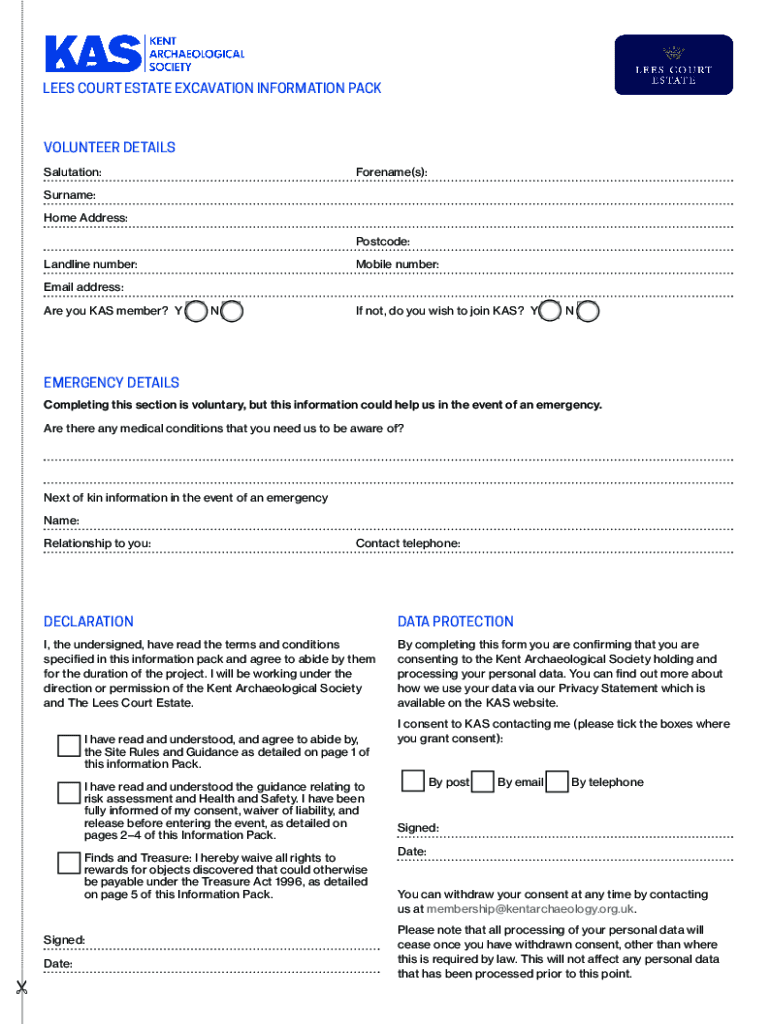 KAS KENT ARCHAEOLOGICAL SOCIETY

LEES COURT ESTATE

LEES COURT ESTATE EXCAVATION INFORMATION PACK

VOLUNTEER DETAILS

Salutation: Forename(s):

Surname:

Home Address:

Postcode:

Landline number: Mobile number:

Email address:

Are you KAS member? Y N If not, do you wish to join KAS? Y N

EMERGENCY DETAILS

Completing this section is voluntary, but this information could help us in the event of an emergency.

Are there any medical conditions that you need us to be aware of?

Next of kin information in the event of an emergency

Name:

Relationship to you: Contact telephone:

DECLARATION

I, the undersigned, have read the terms and conditions specified in this information pack and agree to abide by them for the duration of the project. I will be working under the direction or permission of the Kent Archaeological Society and The Lees Court Estate.

I have read and understood, and agree to abide by, the Site Rules and Guidance as detailed on page 1 of this information Pack.

I have read and understood the guidance relating to risk assessment and Health and Safety. I have been fully informed of my consent, waiver of liability, and release before entering the event, as detailed on pages 2–4 of this Information Pack.

Finds and Treasure: I hereby waive all rights to rewards for objects discovered that could otherwise be payable under the Treasure Act 1996, as detailed on page 5 of this Information Pack.

Signed:

Date:

DATA PROTECTION

By completing this form you are confirming that you are consenting to the Kent Archaeological Society holding and processing your personal data. You can find out more about how we use your data via our Privacy Statement which is available on the KAS website.

I consent to KAS contacting me (please tick the boxes where you grant consent):

By post By email By telephone

Signed:

Date:

You can withdraw your consent at any time by contacting us at membership@kentarchaeology.org.uk.

Please note that all processing of your personal data will cease once you have withdrawn consent, other than where this is required by law. This will not affect any personal data that has been processed prior to this point.